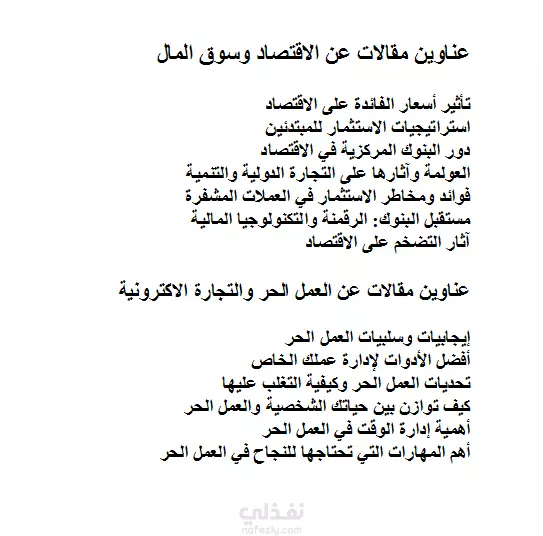 عناوين مقالات عن الاقتصاد وسوق المال

تأثير أسعار الفائدة على الاقتصاد
استراتيجيات الاستثمار للمبتدئين
دور البنوك المركزية في الاقتصاد
العولمة وآثارها على التجارة الدولية والتنمية
فوائد ومخاطر الاستثمار في العملات المشفرة
مستقبل البنوك: الرقمنة والتكنولوجيا المالية
آثار التضخم على الاقتصاد

عناوين مقالات عن العمل الحر والتجارة الاكترونية

إيجابيات وسلبيات العمل الحر
أفضل الأدوات لإدارة عملك الخاص
تحديات العمل الحر وكيفية التغلب عليها
كيف توازن بين حياتك الشخصية والعمل الحر
أهمية إدارة الوقت في العمل الحر
أهم المهارات التي تحتاجها للنجاح في العمل الحر

نفذلي
nafezly.com